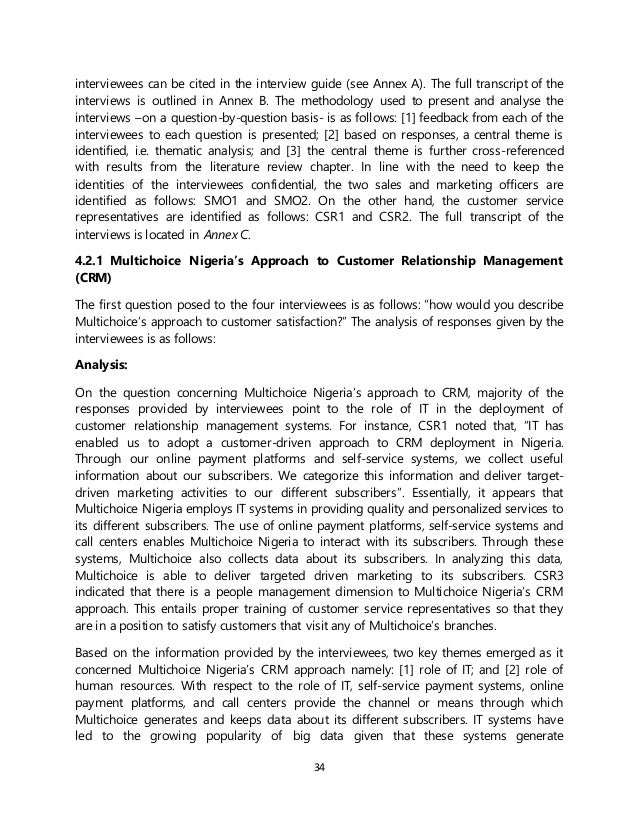 interviewees can be cited in the interview guide (see Annex A). The full transcript of the interviews is outlined in Annex B. The methodology used to present and analyse the interviews –on a question-by-question basis- is as follows: [1] feedback from each of the interviewees to each question is presented; [2] based on responses, a central theme is identified, i.e. thematic analysis; and [3] the central theme is further cross-referenced with results from the literature review chapter. In line with the need to keep the identities of the interviewees confidential, the two sales and marketing officers are identified as follows: SMO1 and SMO2. On the other hand, the customer service representatives are identified as follows: CSR1 and CSR2. The full transcript of the interviews is located in Annex C.

4.2.1 Multichoice Nigeria's Approach to Customer Relationship Management (CRM)

The first question posed to the four interviewees is as follows: "how would you describe Multichoice's approach to customer satisfaction?" The analysis of responses given by the interviewees is as follows:

Analysis:

On the question concerning Multichoice Nigeria's approach to CRM, majority of the responses provided by interviewees point to the role of IT in the deployment of customer relationship management systems. For instance, CSR1 noted that, "IT has enabled us to adopt a customer-driven approach to CRM deployment in Nigeria. Through our online payment platforms and self-service systems, we collect useful information about our subscribers. We categorize this information and deliver target-driven marketing activities to our different subscribers". Essentially, it appears that Multichoice Nigeria employs IT systems in providing quality and personalized services to its different subscribers. The use of online payment platforms, self-service systems and call centers enables Multichoice Nigeria to interact with its subscribers. Through these systems, Multichoice also collects data about its subscribers. In analyzing this data, Multichoice is able to deliver targeted driven marketing to its subscribers. CSR3 indicated that there is a people management dimension to Multichoice Nigeria's CRM approach. This entails proper training of customer service representatives so that they are in a position to satisfy customers that visit any of Multichoice's branches.

Based on the information provided by the interviewees, two key themes emerged as it concerned Multichoice Nigeria's CRM approach namely: [1] role of IT; and [2] role of human resources. With respect to the role of IT, self-service payment systems, online payment platforms, and call centers provide the channel or means through which Multichoice generates and keeps data about its different subscribers. IT systems have led to the growing popularity of big data given that these systems generate

34